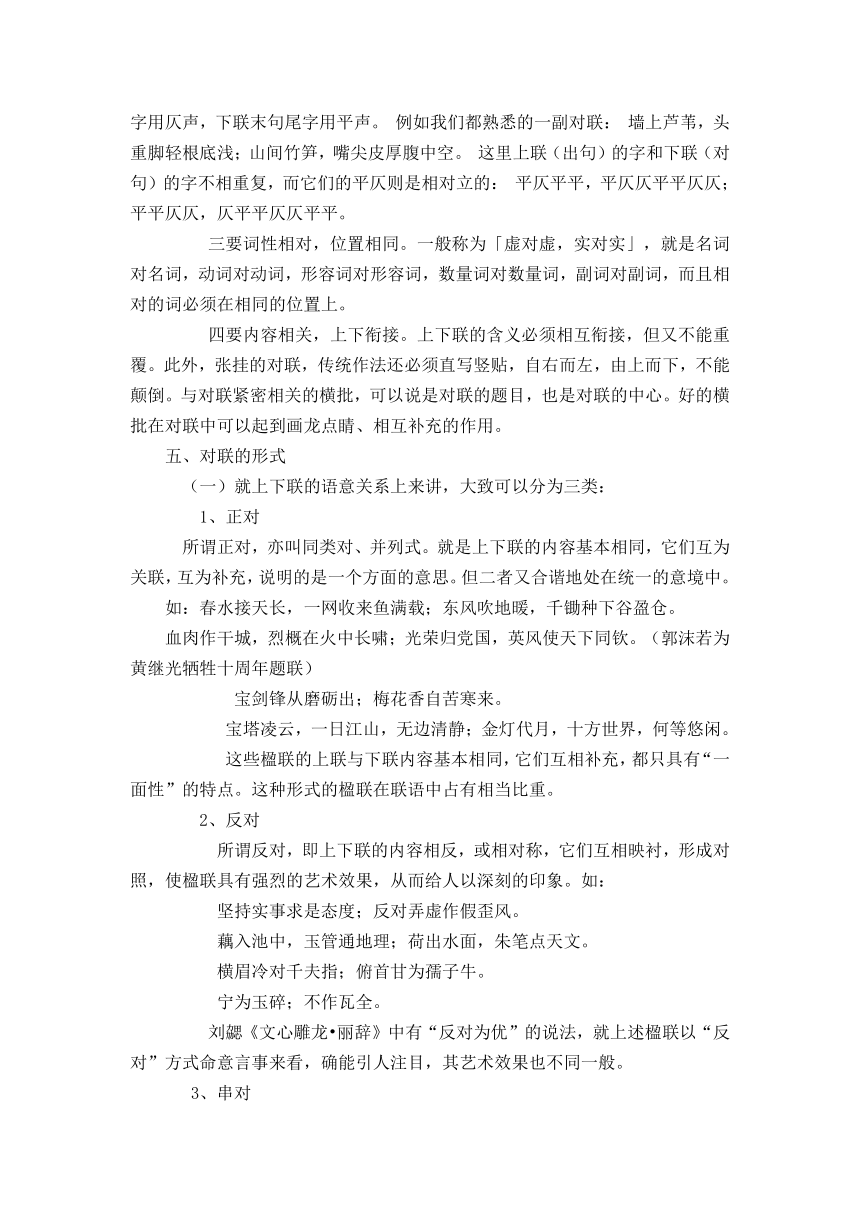 字用仄声，下联末句尾字用平声。 例如我们都熟悉的一副对联： 墙上芦苇，头重脚轻根底浅；山间竹笋，嘴尖皮厚腹中空。 这里上联（出句）的字和下联（对句）的字不相重复，而它们的平仄则是相对立的： 平仄平平，平仄仄平平仄仄；平平仄仄，仄平平仄仄平平。

三要词性相对，位置相同。一般称为「虚对虚，实对实」，就是名词对名词，动词对动词，形容词对形容词，数量词对数量词，副词对副词，而且相对的词必须在相同的位置上。

四要内容相关，上下衔接。上下联的含义必须相互衔接，但又不能重覆。此外，张挂的对联，传统作法还必须直写竖贴，自右而左，由上而下，不能颠倒。与对联紧密相关的横批，可以说是对联的题目，也是对联的中心。好的横批在对联中可以起到画龙点睛、相互补充的作用。

五、对联的形式

（一）就上下联的语意关系上来讲，大致可以分为三类：

1、正对

所谓正对，亦叫同类对、并列式。就是上下联的内容基本相同，它们互为关联，互为补充，说明的是一个方面的意思。但二者又合谐地处在统一的意境中。

如：春水接天长，一网收来鱼满载；东风吹地暖，千锄种下谷盈仓。

血肉作干城，烈概在火中长啸；光荣归党国，英风使天下同钦。（郭沫若为黄继光牺牲十周年题联）

宝剑锋从磨砺出；梅花香自苦寒来。

宝塔凌云，一日江山，无边清静；金灯代月，十方世界，何等悠闲。

这些楹联的上联与下联内容基本相同，它们互相补充，都只具有“一面性”的特点。这种形式的楹联在联语中占有相当比重。

2、反对

所谓反对，即上下联的内容相反，或相对称，它们互相映衬，形成对照，使楹联具有强烈的艺术效果，从而给人以深刻的印象。如：

坚持实事求是态度；反对弄虚作假歪风。

藕入池中，玉管通地理；荷出水面，朱笔点天文。

横眉冷对千夫指；俯首甘为孺子牛。

宁为玉碎；不作瓦全。

刘勰《文心雕龙•丽辞》中有“反对为优”的说法，就上述楹联以“反对”方式命意言事来看，确能引人注目，其艺术效果也不同一般。

3、串对